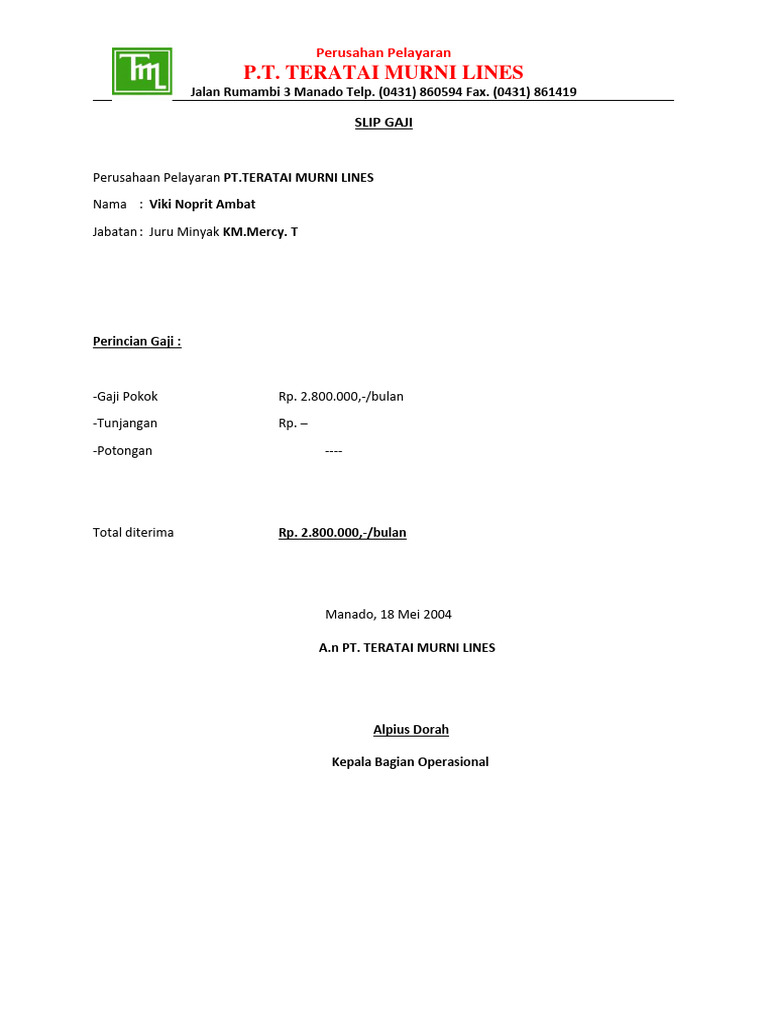 TML

Perusahan Pelayaran
P.T. TERATAI MURNI LINES
Jalan Rumambi 3 Manado Telp. (0431) 860594 Fax. (0431) 861419

SLIP GAJI

Perusahaan Pelayaran PT.TERATAI MURNI LINES
Nama : Viki Noprit Ambat
Jabatan : Juru Minyak KM.Mercy. T

Perincian Gaji :

-Gaji Pokok Rp. 2.800.000,-/bulan
-Tunjangan Rp. –
-Potongan ----

Total diterima Rp. 2.800.000,-/bulan

Manado, 18 Mei 2004

A.n PT. TERATAI MURNI LINES

Alpius Dorah

Kepala Bagian Operasional